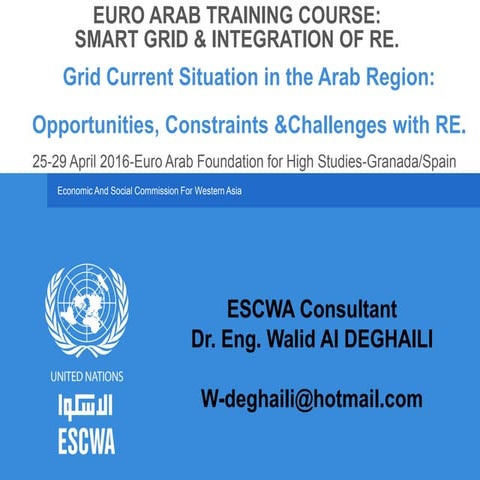 EURO ARAB TRAINING COURSE:
SMART GRID & INTEGRATION OF RE.

Grid Current Situation in the Arab Region:

Opportunities, Constraints &Challenges with RE.

25-29 April 2016-Euro Arab Foundation for High Studies-Granada/Spain

Economic And Social Commission For Western Asia

UNITED NATIONS
الاسكوا
ESCWA

ESCWA Consultant
Dr. Eng. Walid Al DEGHAILI

W-deghaili@hotmail.com